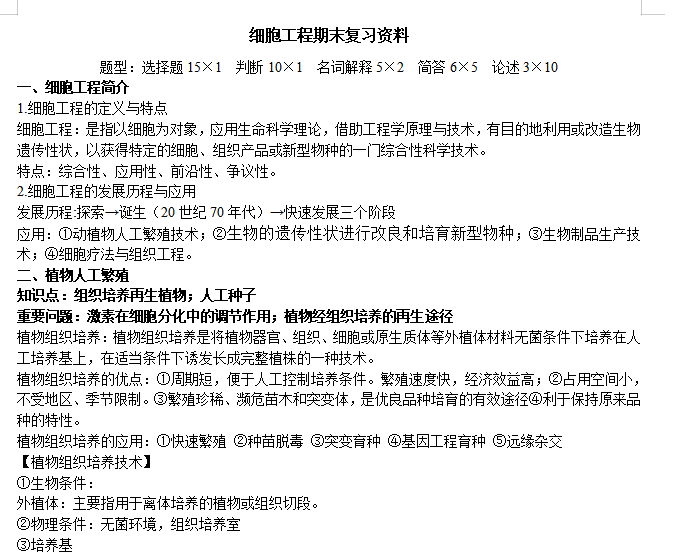 细胞工程期末复习资料

题型：选择题 15×1　判断 10×1　名词解释 5×2　简答 6×5　论述 3×10

一、细胞工程简介

1.细胞工程的定义与特点

细胞工程：是指以细胞为对象，应用生命科学理论，借助工程学原理与技术，有目的地利用或改造生物遗传性状，以获得特定的细胞、组织产品或新型物种的一门综合性科学技术。

特点：综合性、应用性、前沿性、争议性。

2.细胞工程的发展历程与应用

发展历程:探索→诞生（20 世纪 70 年代）→快速发展三个阶段

应用：①动植物人工繁殖技术；②生物的遗传性状进行改良和培育新型物种；③生物制品生产技术；④细胞疗法与组织工程。

二、植物人工繁殖

知识点：组织培养再生植物；人工种子

重要问题：激素在细胞分化中的调节作用；植物经组织培养的再生途径

植物组织培养：植物组织培养是将植物器官、组织、细胞或原生质体等外植体材料无菌条件下培养在人工培养基上，在适当条件下诱发长成完整植株的一种技术。

植物组织培养的优点：①周期短，便于人工控制培养条件。繁殖速度快，经济效益高；②占用空间小，不受地区、季节限制。③繁殖珍稀、濒危苗木和突变体，是优良品种培育的有效途径④利于保持原来品种的特性。

植物组织培养的应用：①快速繁殖 ②种苗脱毒 ③突变育种 ④基因工程育种 ⑤远缘杂交

【植物组织培养技术】

①生物条件：

外植体：主要指用于离体培养的植物或组织切段。

②物理条件：无菌环境，组织培养室

③培养基